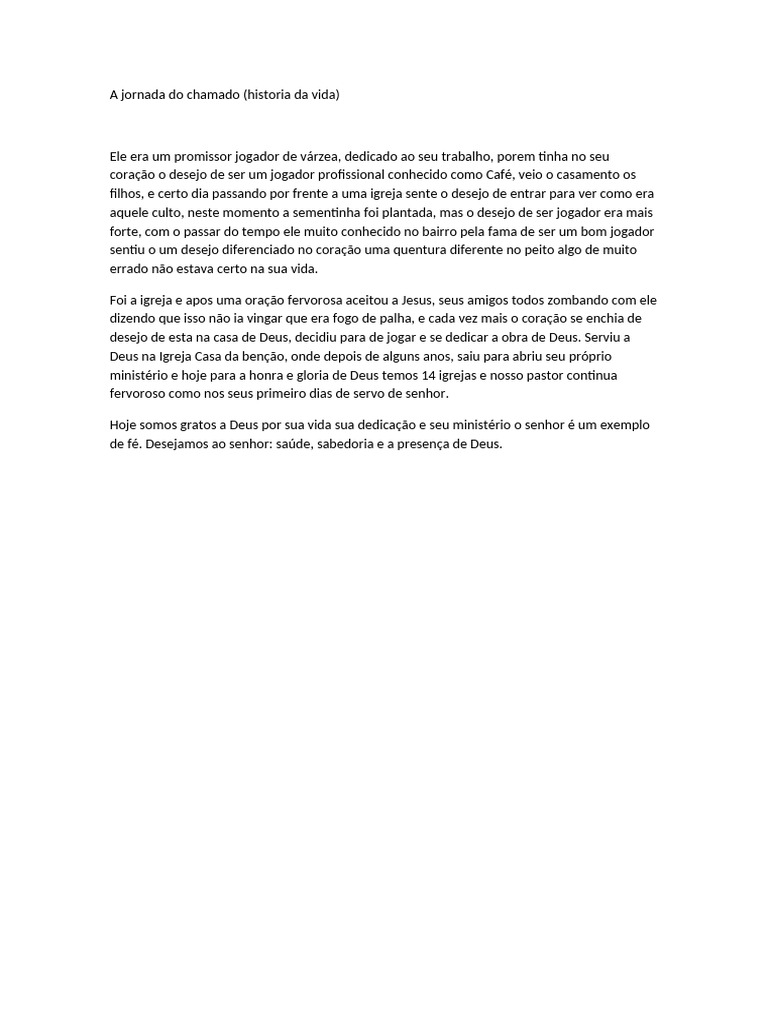 A jornada do chamado (historia da vida)

Ele era um promissor jogador de várzea, dedicado ao seu trabalho, porem tinha no seu coração o desejo de ser um jogador profissional conhecido como Café, veio o casamento os filhos, e certo dia passando por frente a uma igreja sente o desejo de entrar para ver como era aquele culto, neste momento a sementinha foi plantada, mas o desejo de ser jogador era mais forte, com o passar do tempo ele muito conhecido no bairro pela fama de ser um bom jogador sentiu o um desejo diferenciado no coração uma quentura diferente no peito algo de muito errado não estava certo na sua vida.

Foi a igreja e apos uma oração fervorosa aceitou a Jesus, seus amigos todos zombando com ele dizendo que isso não ia vingar que era fogo de palha, e cada vez mais o coração se enchia de desejo de esta na casa de Deus, decidiu para de jogar e se dedicar a obra de Deus. Serviu a Deus na Igreja Casa da benção, onde depois de alguns anos, saiu para abriu seu próprio ministério e hoje para a honra e gloria de Deus temos 14 igrejas e nosso pastor continua fervoroso como nos seus primeiro dias de servo de senhor.

Hoje somos gratos a Deus por sua vida sua dedicação e seu ministério o senhor é um exemplo de fé. Desejamos ao senhor: saúde, sabedoria e a presença de Deus.